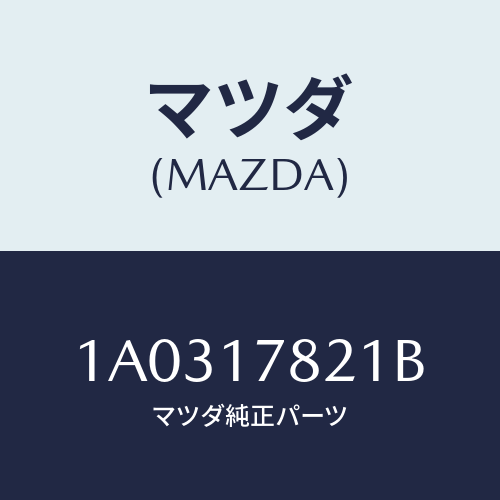 マツダ
(MAZDA)

1A0317821B
マツダ純正パーツ